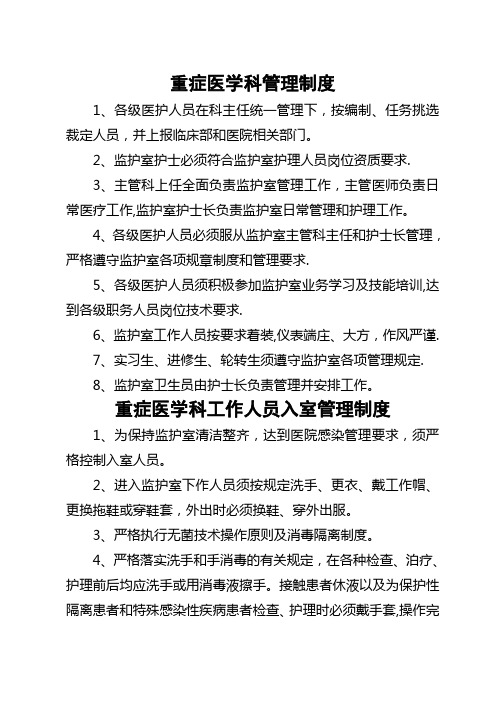 重症医学科管理制度

1、各级医护人员在科主任统一管理下，按编制、任务挑选裁定人员，并上报临床部和医院相关部门。

2、监护室护士必须符合监护室护理人员岗位资质要求.

3、主管科上任全面负责监护室管理工作，主管医师负责日常医疗工作,监护室护士长负责监护室日常管理和护理工作。

4、各级医护人员必须服从监护室主管科主任和护士长管理，严格遵守监护室各项规章制度和管理要求.

5、各级医护人员须积极参加监护室业务学习及技能培训,达到各级职务人员岗位技术要求.

6、监护室工作人员按要求着装,仪表端庄、大方，作风严谨.

7、实习生、进修生、轮转生须遵守监护室各项管理规定.

8、监护室卫生员由护士长负责管理并安排工作。

重症医学科工作人员入室管理制度

1、为保持监护室清洁整齐，达到医院感染管理要求，须严格控制入室人员。

2、进入监护室下作人员须按规定洗手、更衣、戴工作帽、更换拖鞋或穿鞋套，外出时必须换鞋、穿外出服。

3、严格执行无菌技术操作原则及消毒隔离制度。

4、严格落实洗手和手消毒的有关规定，在各种检查、泊疗、护理前后均应洗手或用消毒液擦手。接触患者休液以及为保护性隔离患者和特殊感染性疾病患者检查、护理时必须戴手套,操作完